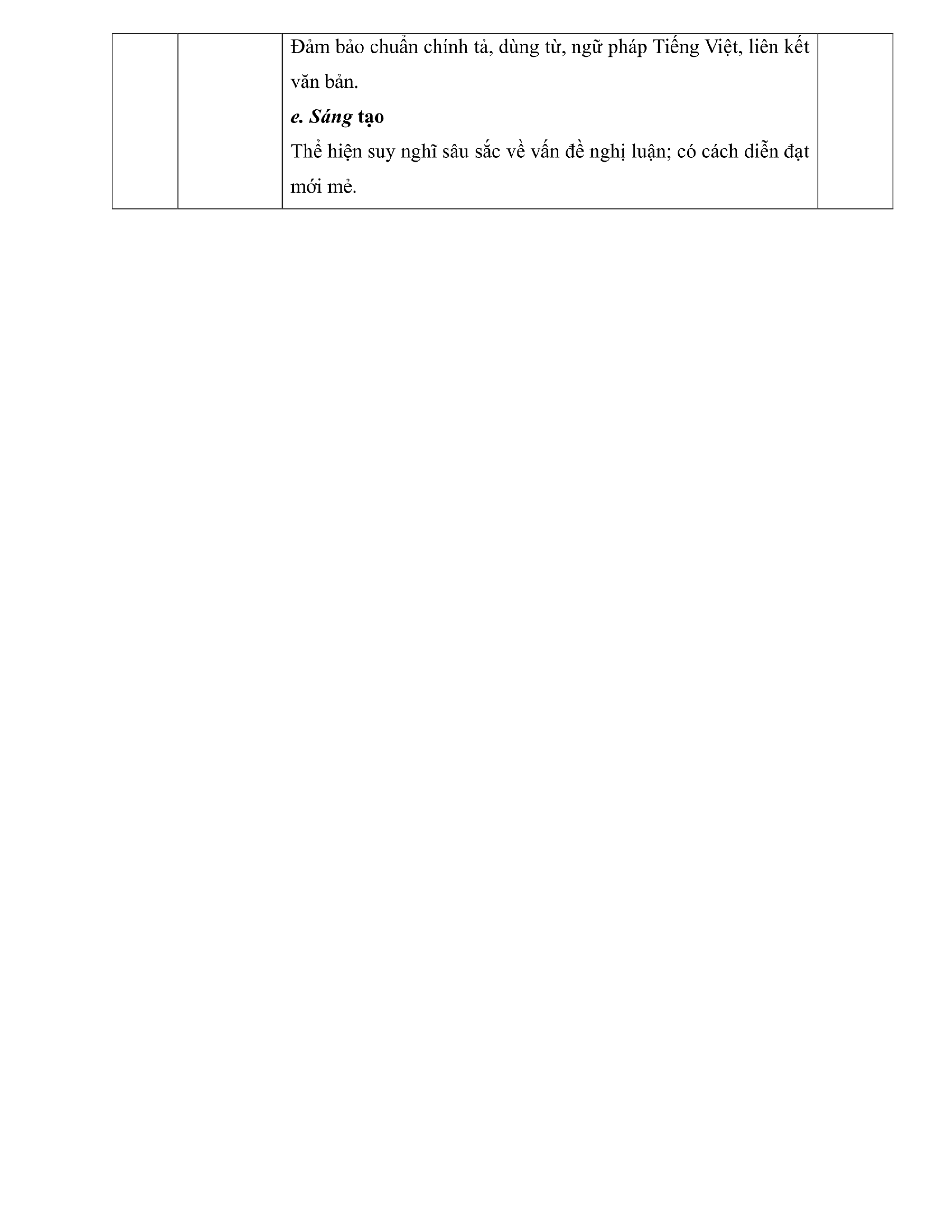 |  |  | Đảm bảo chuẩn chính tả, dùng từ, ngữ pháp Tiếng Việt, liên kết văn bản. e. Sáng tạo Thể hiện suy nghĩ sâu sắc về vấn đề nghị luận; có cách diễn đạt mới mẻ. |  |
|---|---|---|---|